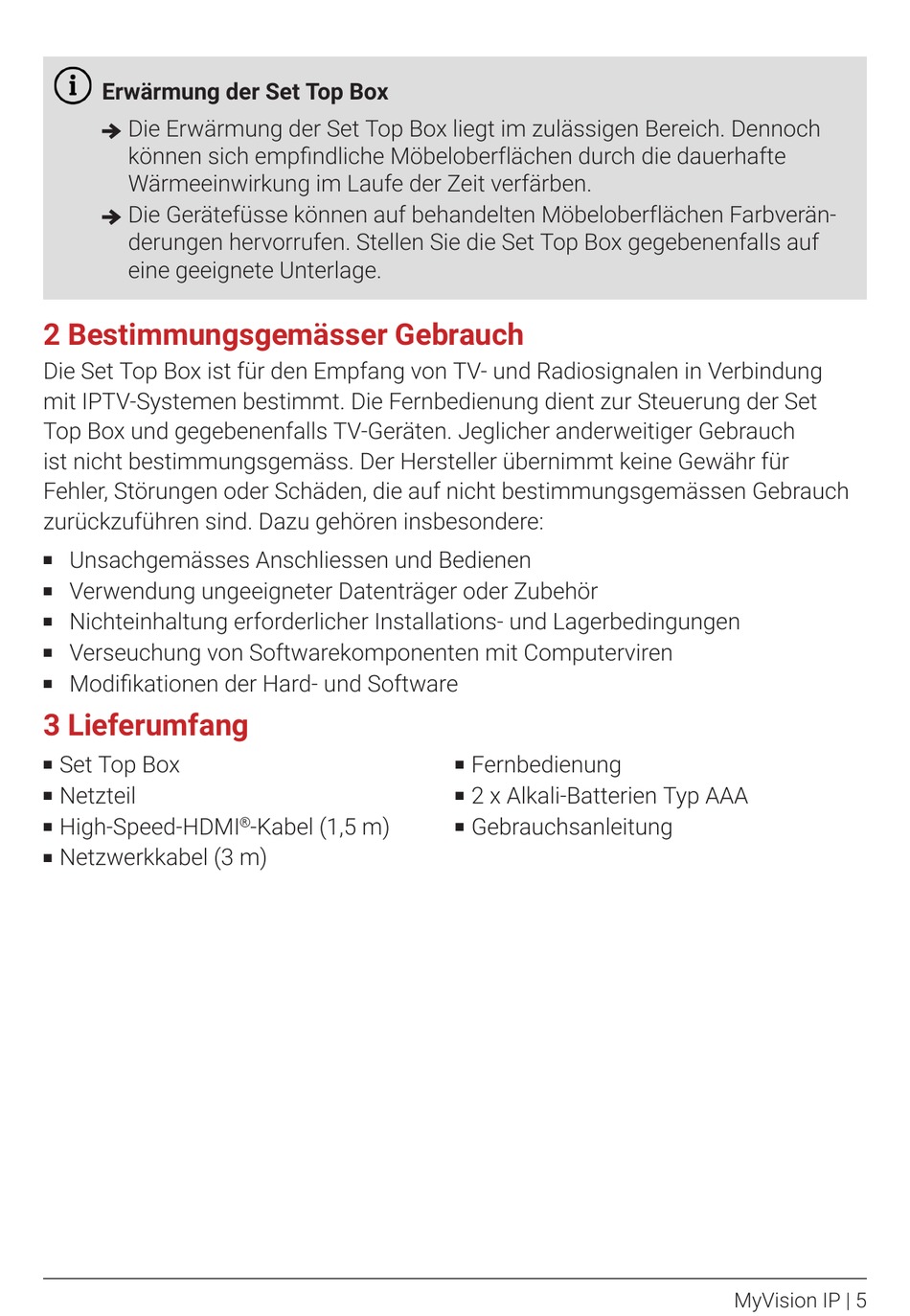 Erwärmung der Set Top Box

➔ Die Erwärmung der Set Top Box liegt im zulässigen Bereich. Dennoch können sich empfindliche Möbeloberflächen durch die dauerhafte Wärmeeinwirkung im Laufe der Zeit verfärben.

➔ Die Gerätefüsse können auf behandelten Möbeloberflächen Farbveränderungen hervorrufen. Stellen Sie die Set Top Box gegebenenfalls auf eine geeignete Unterlage.

2 Bestimmungsgemässer Gebrauch

Die Set Top Box ist für den Empfang von TV- und Radiosignalen in Verbindung mit IPTV-Systemen bestimmt. Die Fernbedienung dient zur Steuerung der Set Top Box und gegebenenfalls TV-Geräten. Jeglicher anderweitiger Gebrauch ist nicht bestimmungsgemäss. Der Hersteller übernimmt keine Gewähr für Fehler, Störungen oder Schäden, die auf nicht bestimmungsgemässen Gebrauch zurückzuführen sind. Dazu gehören insbesondere:

▪ Unsachgemässes Anschliessen und Bedienen
▪ Verwendung ungeeigneter Datenträger oder Zubehör
▪ Nichteinhaltung erforderlicher Installations- und Lagerbedingungen
▪ Verseuchung von Softwarekomponenten mit Computerviren
▪ Modifikationen der Hard- und Software

3 Lieferumfang

▪ Set Top Box
▪ Netzteil
▪ High-Speed-HDMI®-Kabel (1,5 m)
▪ Netzwerkkabel (3 m)

▪ Fernbedienung
▪ 2 x Alkali-Batterien Typ AAA
▪ Gebrauchsanleitung

MyVision IP | 5